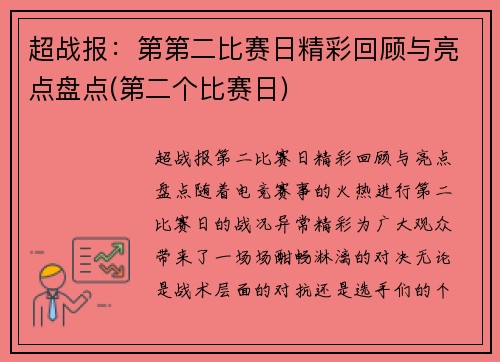 超战报：第第二比赛日精彩回顾与亮点盘点(第二个比赛日)

超战报第二比赛日精彩回顾与亮点盘点随着电竞赛事的火热进行第二比赛日的战况异常精彩为广大观众带来了一场场酣畅淋漓的对决无论是战术层面的对抗还是选手们的个